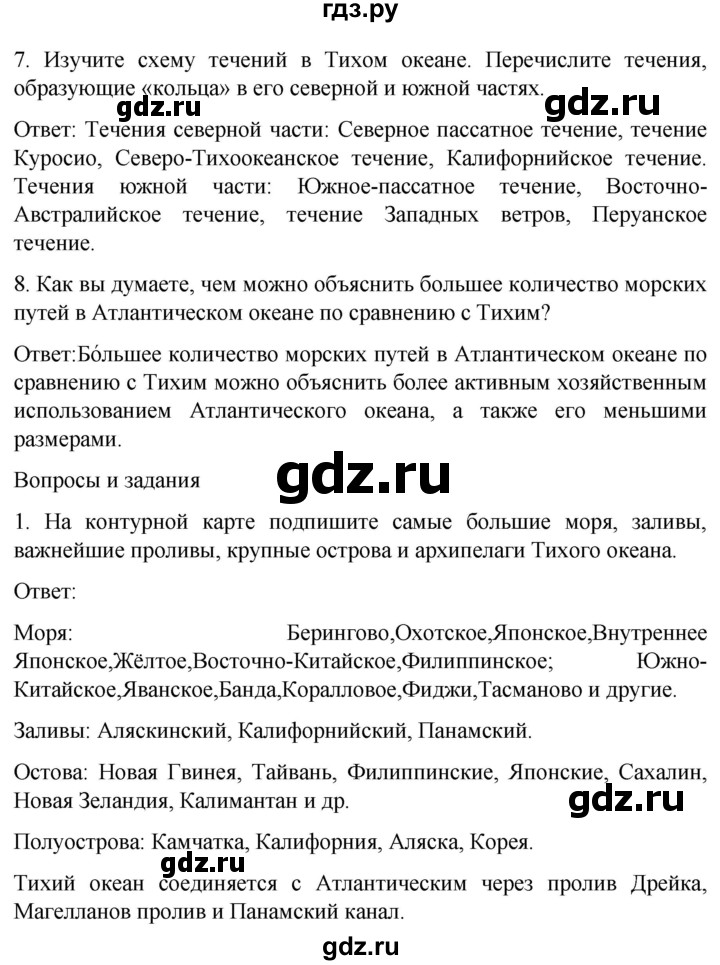 гдз.ру

7. Изучите схему течений в Тихом океане. Перечислите течения, образующие «кольца» в его северной и южной частях.

gdz.ru

Ответ: Течения северной части: Северное пассатное течение, течение Куросио, Северо-Тихоокеанское течение, Калифорнийское течение. Течения южной части: Южное-пассатное течение, Восточно-Австралийское течение, течение Западных ветров, Перуанское течение.

8. Как вы думаете, чем можно объяснить большее количество морских путей в Атлантическом океане по сравнению с Тихим?

Ответ:Бо́льшее количество морских путей в Атлантическом океане по сравнению с Тихим можно объяснить более активным хозяйственным использованием Атлантического океана, а также его меньшими размерами.

Вопросы и задания

gdz.ru

1. На контурной карте подпишите самые большие моря, заливы, важнейшие проливы, крупные острова и архипелаги Тихого океана.

Ответ:

Моря: Берингово,Охотское,Японское,Внутреннее Японское,Жёлтое,Восточно-Китайское,Филиппинское; Южно-Китайское,Яванское,Банда,Коралловое,Фиджи,Тасманово и другие.

Заливы: Аляскинский, Калифорнийский, Панамский.

Остова: Новая Гвинея, Тайвань, Филиппинские, Японские, Сахалин, Новая Зеландия, Калимантан и др.

gdz.ru

Полуострова: Камчатка, Калифорния, Аляска, Корея.

gdz.ru

Тихий океан соединяется с Атлантическим через пролив Дрейка, Магелланов пролив и Панамский канал.

gdz.ru